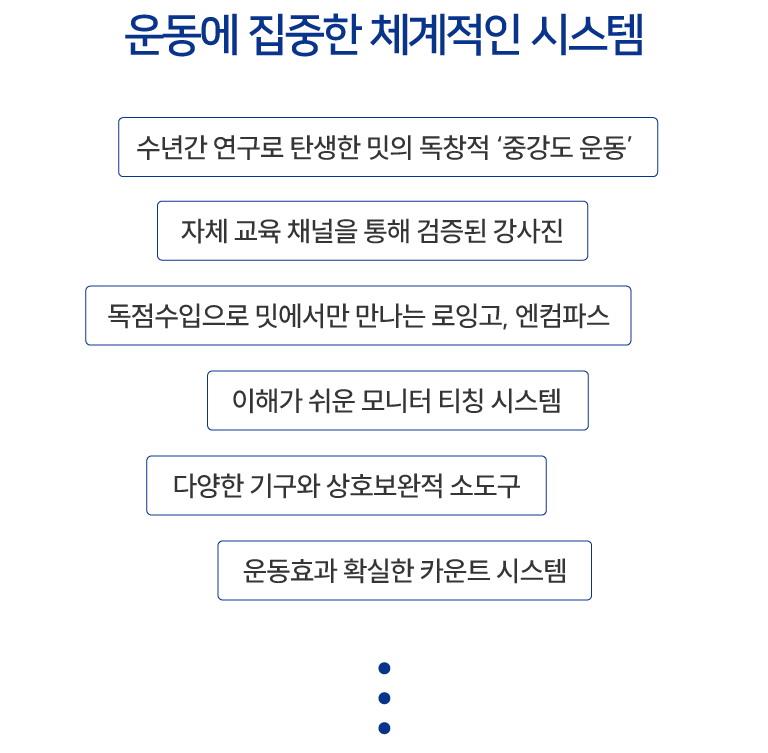 운동에 집중한 체계적인 시스템

수년간 연구로 탄생한 밋의 독창적 '중강도 운동'

자체 교육 채널을 통해 검증된 강사진

독점수입으로 밋에서만 만나는 로잉고, 엔컴파스

이해가 쉬운 모니터 티칭 시스템

다양한 기구와 상호보완적 소도구

운동효과 확실한 카운트 시스템